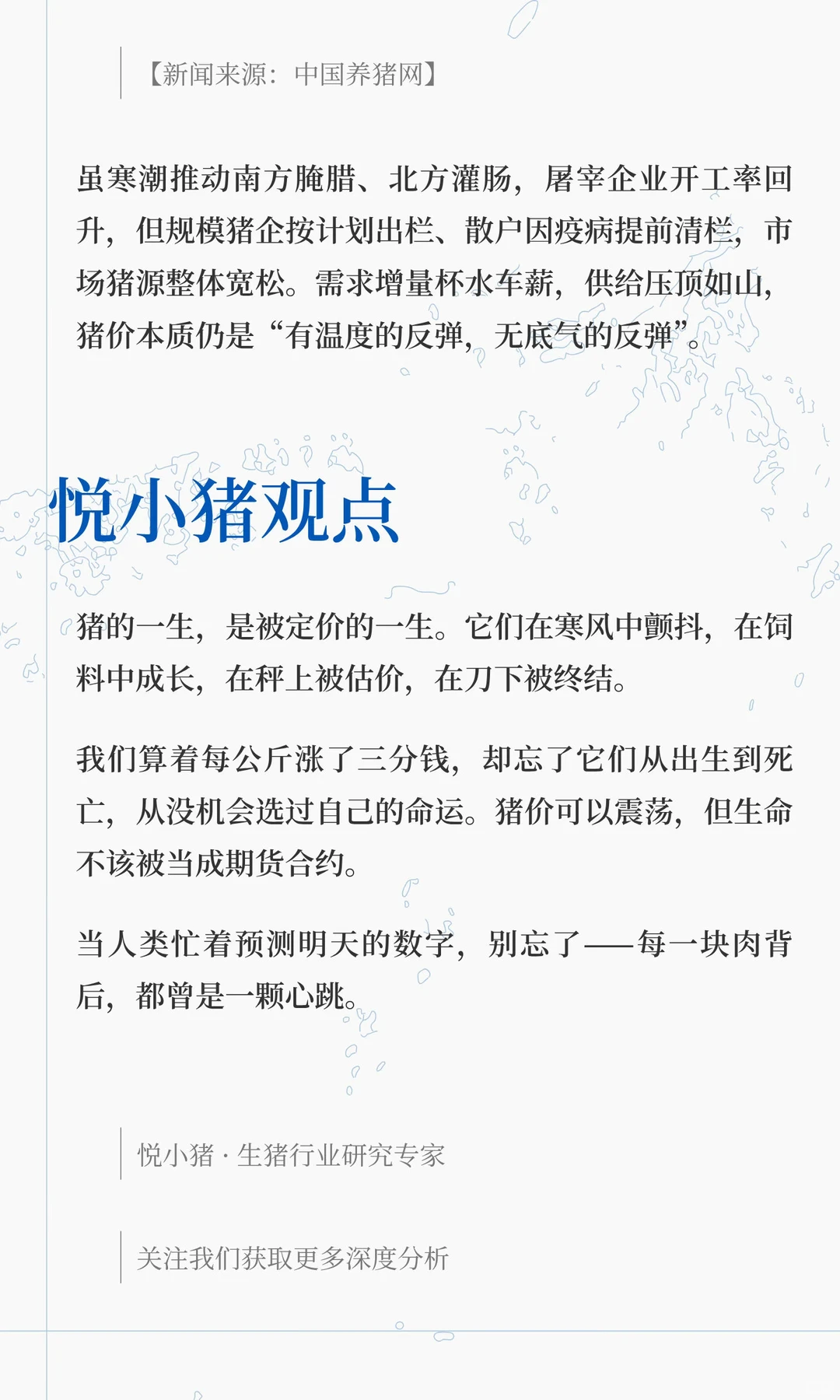 【新闻来源：中国养猪网】

虽寒潮推动南方腌腊、北方灌肠，屠宰企业开工率回升，但规模猪企按计划出栏、散户因疫病提前清栏，市场猪源整体宽松。需求增量杯水车薪，供给压顶如山，猪价本质仍是“有温度的反弹，无底气的反弹”。

悦小猪观点

猪的一生，是被定价的一生。它们在寒风中颤抖，在饲料中成长，在秤上被估价，在刀下被终结。

我们算着每公斤涨了三分钱，却忘了它们从出生到死亡，从没机会选过自己的命运。猪价可以震荡，但生命不该被当成期货合约。

当人类忙着预测明天的数字，别忘了——每一块肉背后，都曾是一颗心跳。

悦小猪 · 生猪行业研究专家

关注我们获取更多深度分析